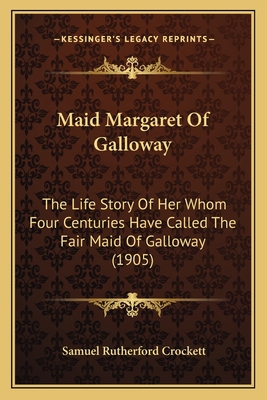 —KESSINGER'S LEGACY REPRINTS—

Maid Margaret Of Galloway

The Life Story Of Her Whom Four Centuries Have Called The Fair Maid Of Galloway (1905)

Samuel Rutherford Crockett